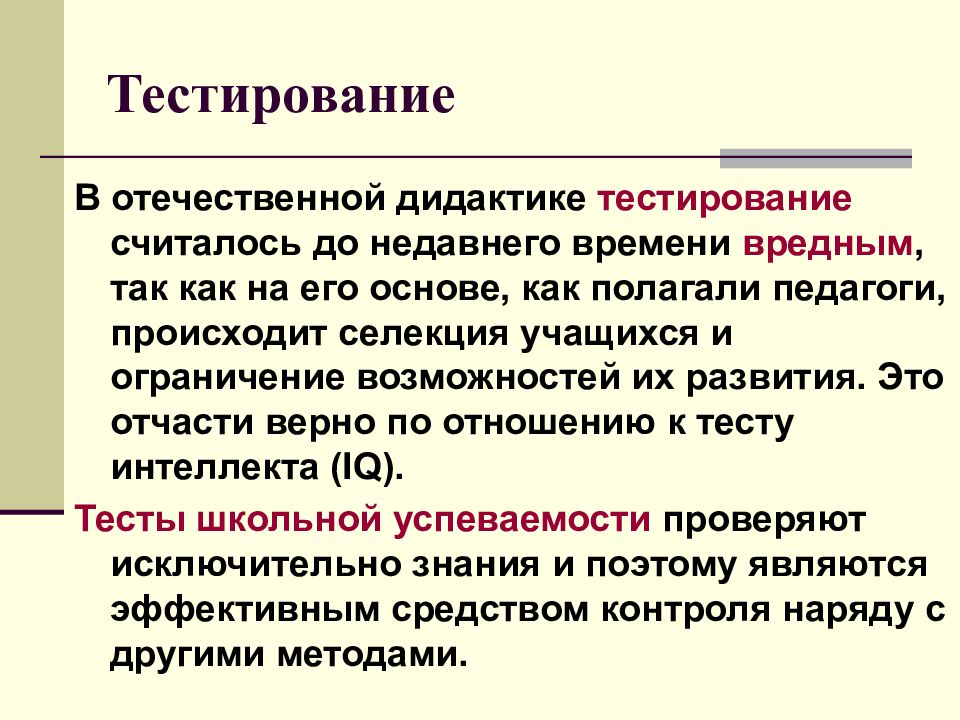 Тестирование

В отечественной дидактике тестирование считалось до недавнего времени вредным, так как на его основе, как полагали педагоги, происходит селекция учащихся и ограничение возможностей их развития. Это отчасти верно по отношению к тесту интеллекта (IQ).

Тесты школьной успеваемости проверяют исключительно знания и поэтому являются эффективным средством контроля наряду с другими методами.